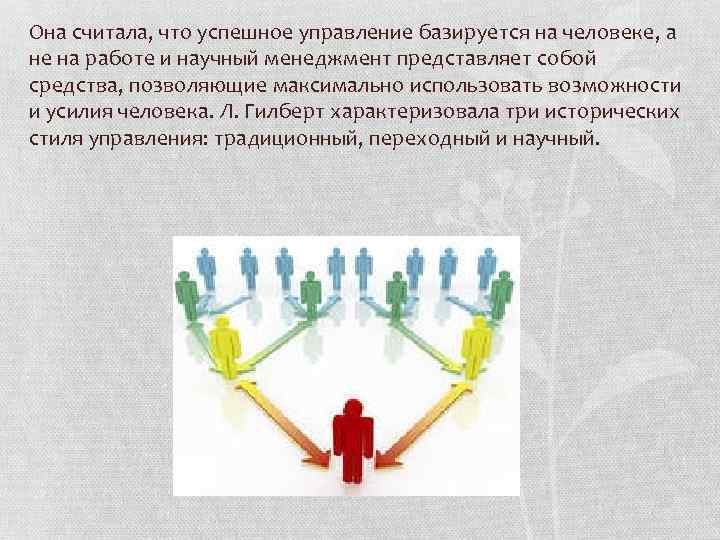 Она считала, что успешное управление базируется на человеке, а не на работе и научный менеджмент представляет собой средства, позволяющие максимально использовать возможности и усилия человека. Л. Гилберт характеризовала три исторических стиля управления: традиционный, переходный и научный.